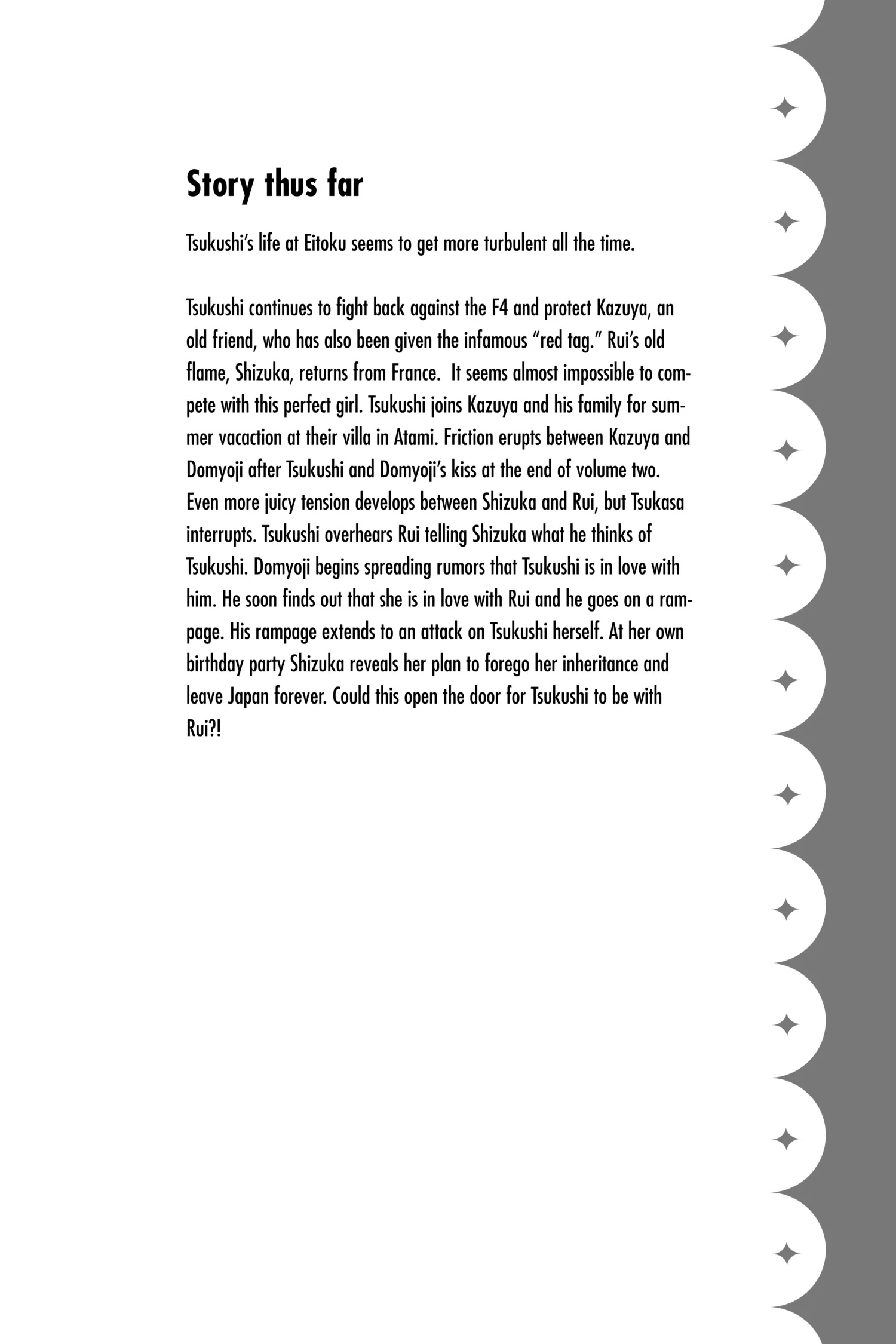 Story thus far

Tsukushi's life at Eitoku seems to get more turbulent all the time.

Tsukushi continues to fight back against the F4 and protect Kazuya, an old friend, who has also been given the infamous "red tag." Rui's old flame, Shizuka, returns from France.  It seems almost impossible to compete with this perfect girl. Tsukushi joins Kazuya and his family for summer vacaction at their villa in Atami. Friction erupts between Kazuya and Domyoji after Tsukushi and Domyoji's kiss at the end of volume two. Even more juicy tension develops between Shizuka and Rui, but Tsukasa interrupts. Tsukushi overhears Rui telling Shizuka what he thinks of Tsukushi. Domyoji begins spreading rumors that Tsukushi is in love with him. He soon finds out that she is in love with Rui and he goes on a rampage. His rampage extends to an attack on Tsukushi herself. At her own birthday party Shizuka reveals her plan to forego her inheritance and leave Japan forever. Could this open the door for Tsukushi to be with Rui?!